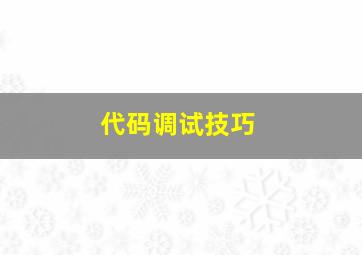 代码调试技巧